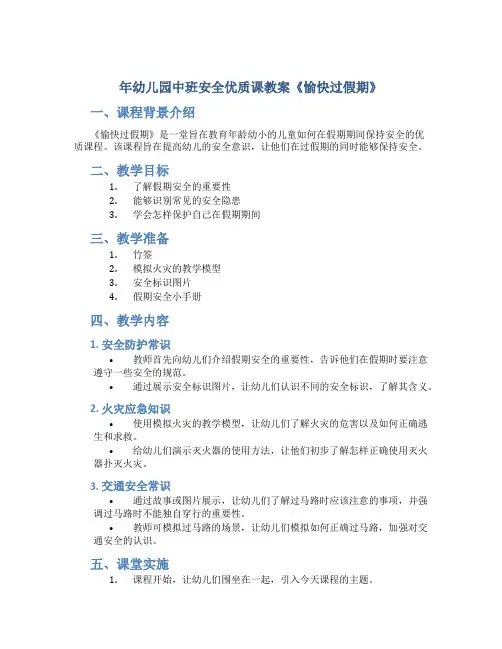 年幼儿园中班安全优质课教案《愉快过假期》

一、课程背景介绍

《愉快过假期》是一堂旨在教育年龄幼小的儿童如何在假期期间保持安全的优质课程。该课程旨在提高幼儿的安全意识，让他们在过假期的同时能够保持安全。

二、教学目标

1. 了解假期安全的重要性
2. 能够识别常见的安全隐患
3. 学会怎样保护自己在假期期间

三、教学准备

1. 竹签
2. 模拟火灾的教学模型
3. 安全标识图片
4. 假期安全小手册

四、教学内容

1. 安全防护常识

• 教师首先向幼儿们介绍假期安全的重要性，告诉他们在假期时要注意遵守一些安全的规范。
• 通过展示安全标识图片，让幼儿们认识不同的安全标识，了解其含义。

2. 火灾应急知识

• 使用模拟火灾的教学模型，让幼儿们了解火灾的危害以及如何正确逃生和求救。
• 给幼儿们演示灭火器的使用方法，让他们初步了解怎样正确使用灭火器扑灭火灾。

3. 交通安全常识

• 通过故事或图片展示，让幼儿们了解过马路时应该注意的事项，并强调过马路时不能独自穿行的重要性。
• 教师可模拟过马路的场景，让幼儿们模拟如何正确过马路，加强对交通安全的认识。

五、课堂实施

1. 课程开始，让幼儿们围坐在一起，引入今天课程的主题。